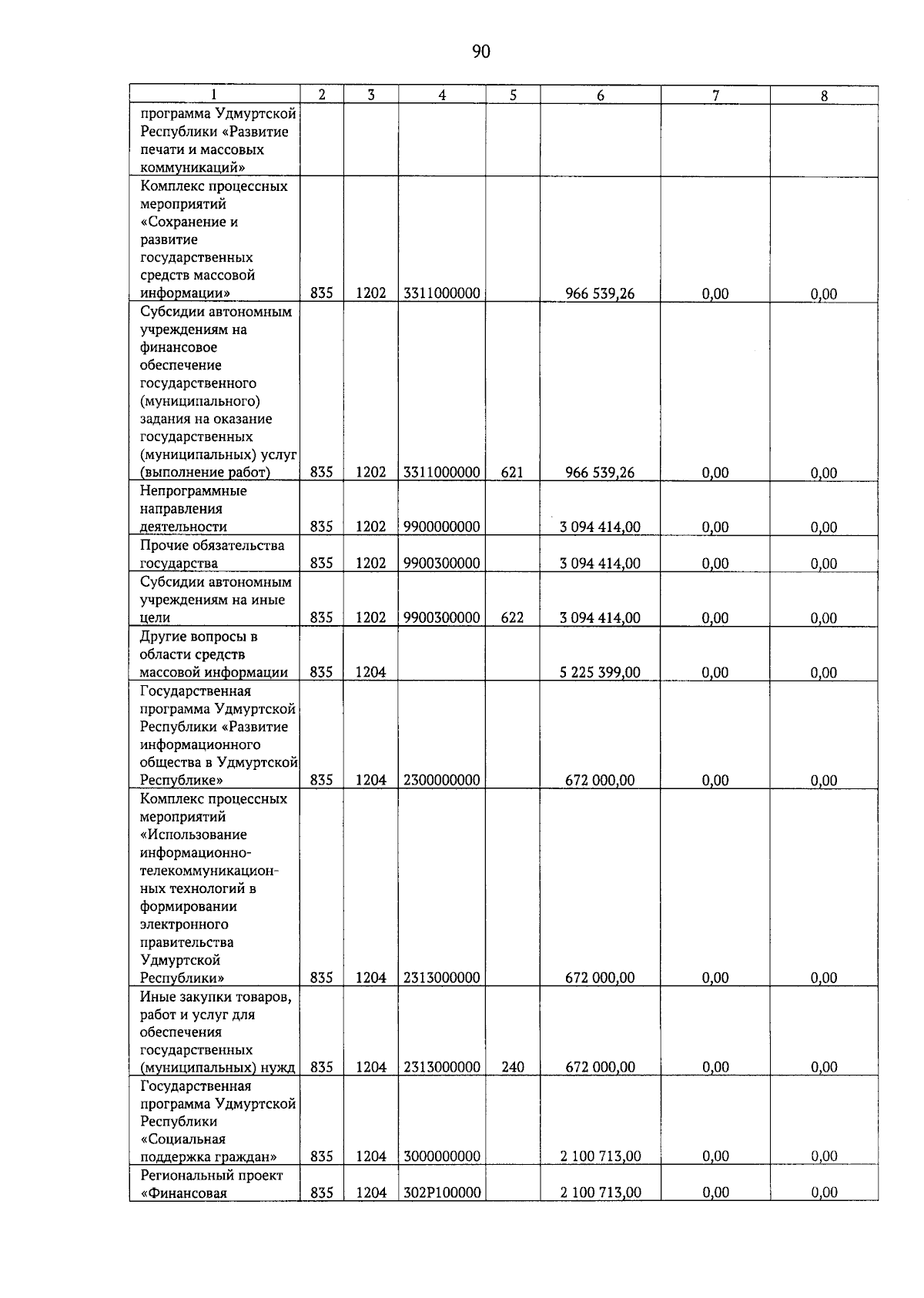 90

| 1 | 2 | 3 | 4 | 5 | 6 | 7 | 8 |
|---|---|---|---|---|---|---|---|
| программа Удмуртской Республики «Развитие печати и массовых коммуникаций» | | | | | | | |
| Комплекс процессных мероприятий «Сохранение и развитие государственных средств массовой информации» | 835 | 1202 | 3311000000 | | 966 539,26 | 0,00 | 0,00 |
| Субсидии автономным учреждениям на финансовое обеспечение государственного (муниципального) задания на оказание государственных (муниципальных) услуг (выполнение работ) | 835 | 1202 | 3311000000 | 621 | 966 539,26 | 0,00 | 0,00 |
| Непрограммные направления деятельности | 835 | 1202 | 9900000000 | | 3 094 414,00 | 0,00 | 0,00 |
| Прочие обязательства государства | 835 | 1202 | 9900300000 | | 3 094 414,00 | 0,00 | 0,00 |
| Субсидии автономным учреждениям на иные цели | 835 | 1202 | 9900300000 | 622 | 3 094 414,00 | 0,00 | 0,00 |
| Другие вопросы в области средств массовой информации | 835 | 1204 | | | 5 225 399,00 | 0,00 | 0,00 |
| Государственная программа Удмуртской Республики «Развитие информационного общества в Удмуртской Республике» | 835 | 1204 | 2300000000 | | 672 000,00 | 0,00 | 0,00 |
| Комплекс процессных мероприятий «Использование информационно-телекоммуникационных технологий в формировании электронного правительства Удмуртской Республики» | 835 | 1204 | 2313000000 | | 672 000,00 | 0,00 | 0,00 |
| Иные закупки товаров, работ и услуг для обеспечения государственных (муниципальных) нужд | 835 | 1204 | 2313000000 | 240 | 672 000,00 | 0,00 | 0,00 |
| Государственная программа Удмуртской Республики «Социальная поддержка граждан» | 835 | 1204 | 3000000000 | | 2 100 713,00 | 0,00 | 0,00 |
| Региональный проект «Финансовая | 835 | 1204 | 302P100000 | | 2 100 713,00 | 0,00 | 0,00 |